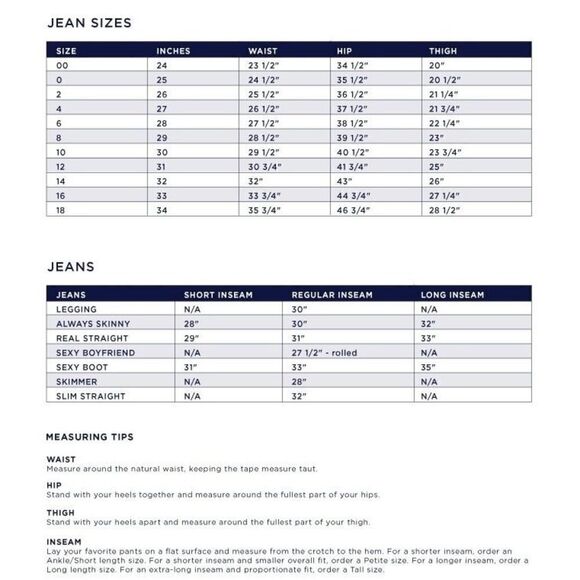 JEAN SIZES

| SIZE | INCHES | WAIST | HIP | THIGH |
|---|---|---|---|---|
| 00 | 24 | 23 1/2" | 34 1/2" | 20" |
| 0 | 25 | 24 1/2" | 35 1/2" | 20 1/2" |
| 2 | 26 | 25 1/2" | 36 1/2" | 21 1/4" |
| 4 | 27 | 26 1/2" | 37 1/2" | 21 3/4" |
| 6 | 28 | 27 1/2" | 38 1/2" | 22 1/4" |
| 8 | 29 | 28 1/2" | 39 1/2" | 23" |
| 10 | 30 | 29 1/2" | 40 1/2" | 23 3/4" |
| 12 | 31 | 30 3/4" | 41 3/4" | 25" |
| 14 | 32 | 32" | 43" | 26" |
| 16 | 33 | 33 3/4" | 44 3/4" | 27 1/4" |
| 18 | 34 | 35 3/4" | 46 3/4" | 28 1/2" |

JEANS

| JEANS | SHORT INSEAM | REGULAR INSEAM | LONG INSEAM |
|---|---|---|---|
| LEGGING | N/A | 30" | N/A |
| ALWAYS SKINNY | 28" | 30" | 32" |
| REAL STRAIGHT | 29" | 31" | 33" |
| SEXY BOYFRIEND | N/A | 27 1/2" - rolled | N/A |
| SEXY BOOT | 31" | 33" | 35" |
| SKIMMER | N/A | 28" | N/A |
| SLIM STRAIGHT | N/A | 32" | N/A |

MEASURING TIPS

WAIST
Measure around the natural waist, keeping the tape measure taut.

HIP
Stand with your heels together and measure around the fullest part of your hips.

THIGH
Stand with your heels apart and measure around the fullest part of your thigh.

INSEAM
Lay your favorite pants on a flat surface and measure from the crotch to the hem. For a shorter inseam, order an Ankle/Short length size. For a shorter inseam and smaller overall fit, order a Petite size. For a longer inseam, order a Long length size. For an extra-long inseam and proportionate fit, order a Tall size.